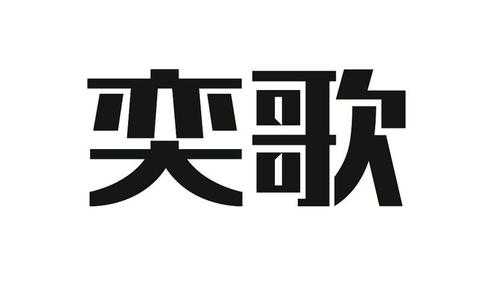 奕歌